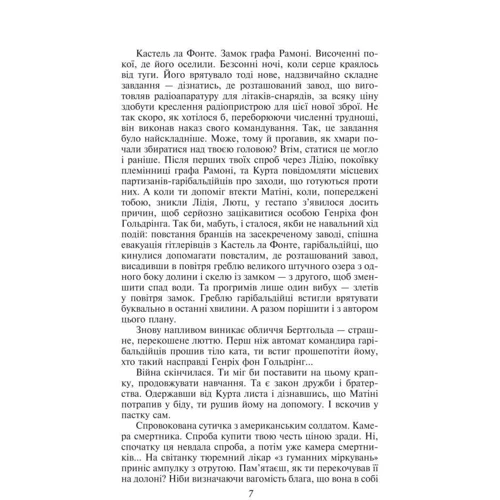 Кастель ла Фонте. Замок графа Рамоні. Височенні покої, де його оселили. Безсонні ночі, коли серце краялось від туги. Його врятувало тоді нове, надзвичайно складне завдання — дізнатись, де розташований завод, що виготовляв радіоапаратуру для літаків-снарядів, за всяку ціну здобути креслення радіопристрою для цієї нової зброї. Не так скоро, як хотілося б, переборюючи численні труднощі, він виконав наказ свого командування. Так, це завдання було найскладніше. Може, тому й прогавив, як хмари почали збиратися над твоєю головою? Втім, статися це могло і раніше. Після перших твоїх спроб через Лідію, покоївку племінниці графа Рамоні, та Курта повідомляти місцевих партизанів-гарібальдійців про заходи, що готуються проти них. А коли ти допоміг втекти Матіні, коли, попереджені тобою, зникли Лідія, Лютц, у гестапо з'явилося досить причин, щоб серйозно зацікавитися особою Генріха фон Гольдрінга. Так би, мабуть, і сталося, якби не навальний хід подій: повстання бранців на засекреченому заводі, спішна евакуація гітлерівців з Кастель ла Фонте, гарібальдійці, що кинулися допомагати повсталим, де розташований завод, висадивши в повітря греблю великого штучного озера з одного боку долини і скелю із замком — з другого, щоб зменшити спад води. Та прогримів лише один вибух — злетів у повітря замок. Греблю гарібальдійці встигли врятувати буквально в останні хвилини. А разом порішити і з автором цього плану.

Знову напливом виникає обличчя Бертгольда — страшне, перекошене люттю. Перш ніж автомат командира гарібальдійців прошив тіло ката, ти встиг прошепотіти йому, хто такий насправді Генріх фон Гольдрінг...

Війна скінчилася. Ти міг би поставити на цьому крапку, продовжувати навчання. Та є закон дружби і братерства. Одержавши від Курта листа і дізнавшись, що Матіні потрапив у біду, ти рушив йому на допомогу. І вскочив у пастку сам.

Спровокована сутичка з американським солдатом. Камера смертника. Спроба купити твою честь ціною зради. Ні, спочатку ця невдала спроба, а потім уже камера смертників... На світанку тюремний лікар «з гуманних міркувань» приніс ампулку з отрутою. Пам'ятаєш, як ти перекочував її на долоні? Ніби визначаючи вагомість блага, що вона в собі

7